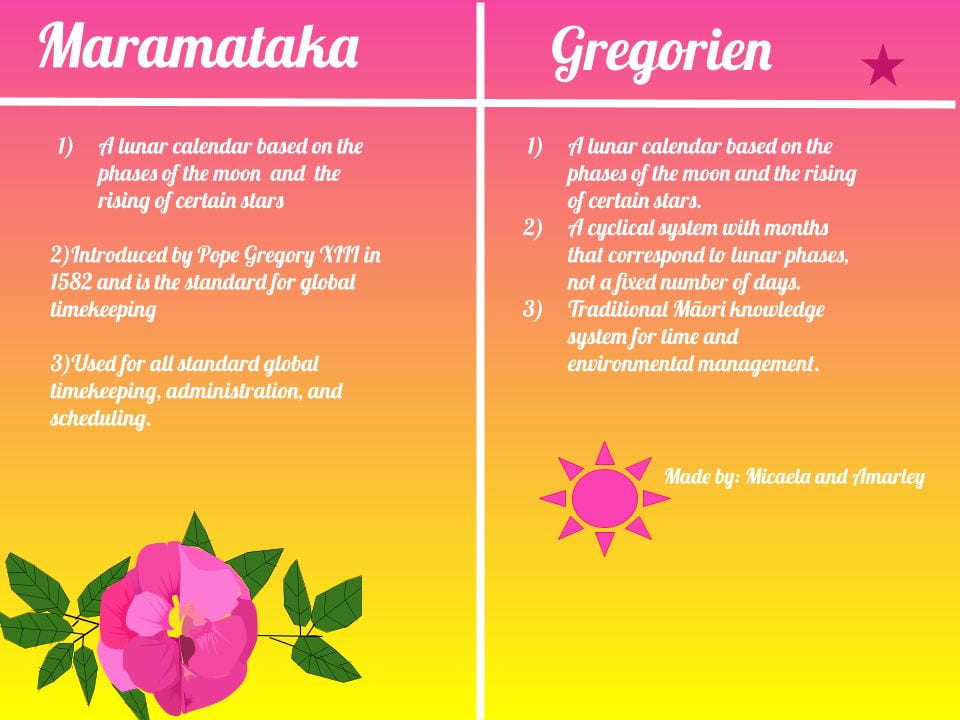 Maramataka

1) A lunar calendar based on the phases of the moon and the rising of certain stars

2)Introduced by Pope Gregory XIII in 1582 and is the standard for global timekeeping

3)Used for all standard global timekeeping, administration, and scheduling.

Gregorien

1) A lunar calendar based on the phases of the moon and the rising of certain stars.
2) A cyclical system with months that correspond to lunar phases, not a fixed number of days.
3) Traditional Māori knowledge system for time and environmental management.

Made by: Micaela and Amarley